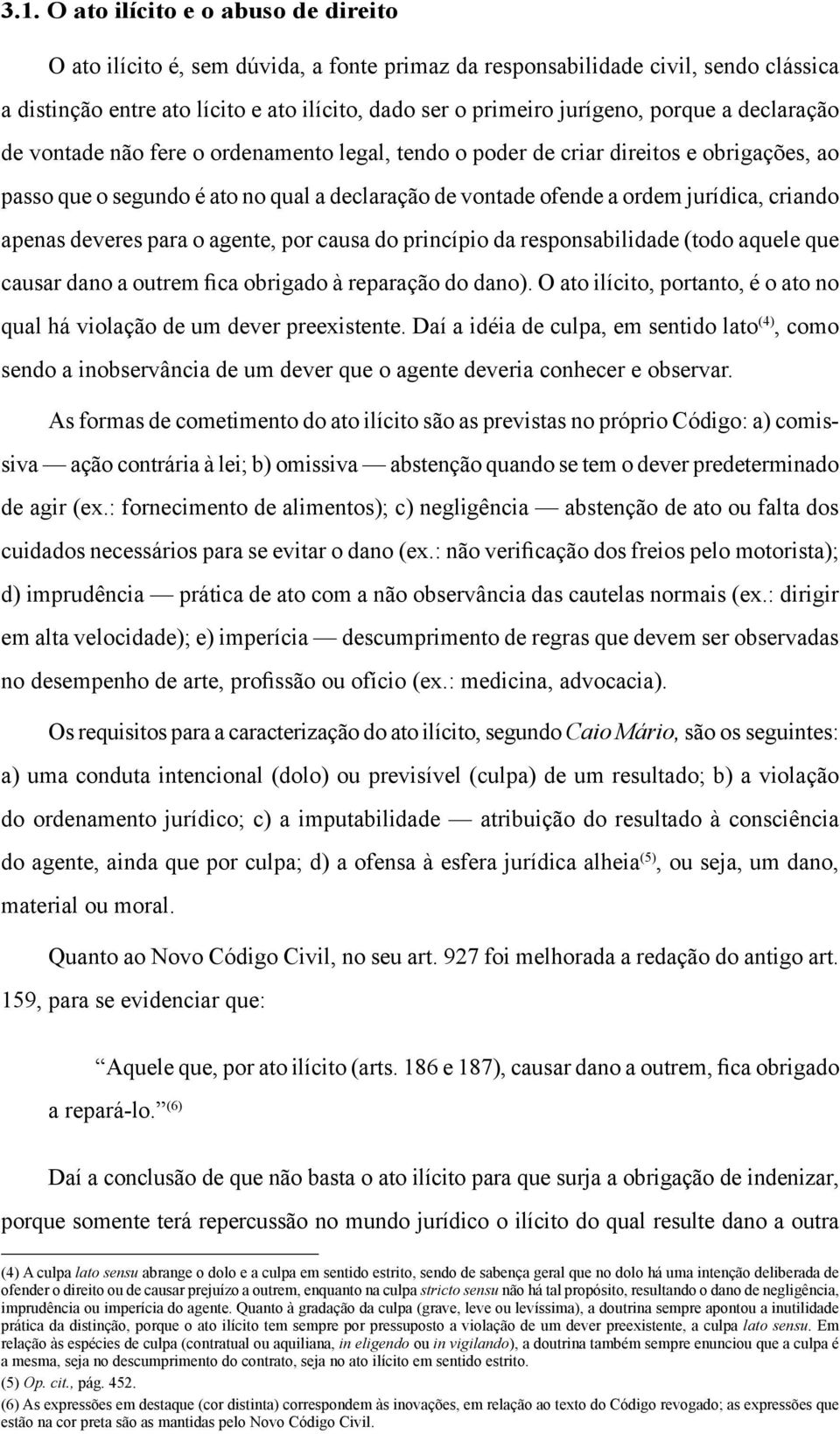 3.1. O ato ilícito e o abuso de direito

O ato ilícito é, sem dúvida, a fonte primaz da responsabilidade civil, sendo clássica a distinção entre ato lícito e ato ilícito, dado ser o primeiro jurígeno, porque a declaração de vontade não fere o ordenamento legal, tendo o poder de criar direitos e obrigações, ao passo que o segundo é ato no qual a declaração de vontade ofende a ordem jurídica, criando apenas deveres para o agente, por causa do princípio da responsabilidade (todo aquele que causar dano a outrem fica obrigado à reparação do dano). O ato ilícito, portanto, é o ato no qual há violação de um dever preexistente. Daí a idéia de culpa, em sentido lato$^{(4)}$, como sendo a inobservância de um dever que o agente deveria conhecer e observar.

As formas de cometimento do ato ilícito são as previstas no próprio Código: a) comissiva — ação contrária à lei; b) omissiva — abstenção quando se tem o dever predeterminado de agir (ex.: fornecimento de alimentos); c) negligência — abstenção de ato ou falta dos cuidados necessários para se evitar o dano (ex.: não verificação dos freios pelo motorista); d) imprudência — prática de ato com a não observância das cautelas normais (ex.: dirigir em alta velocidade); e) imperícia — descumprimento de regras que devem ser observadas no desempenho de arte, profissão ou ofício (ex.: medicina, advocacia).

Os requisitos para a caracterização do ato ilícito, segundo Caio Mário, são os seguintes: a) uma conduta intencional (dolo) ou previsível (culpa) de um resultado; b) a violação do ordenamento jurídico; c) a imputabilidade — atribuição do resultado à consciência do agente, ainda que por culpa; d) a ofensa à esfera jurídica alheia$^{(5)}$, ou seja, um dano, material ou moral.

Quanto ao Novo Código Civil, no seu art. 927 foi melhorada a redação do antigo art. 159, para se evidenciar que:

“Aquele que, por ato ilícito (arts. 186 e 187), causar dano a outrem, fica obrigado a repará-lo.”$^{(6)}$

Daí a conclusão de que não basta o ato ilícito para que surja a obrigação de indenizar, porque somente terá repercussão no mundo jurídico o ilícito do qual resulte dano a outra

(4) A culpa lato sensu abrange o dolo e a culpa em sentido estrito, sendo de sabença geral que no dolo há uma intenção deliberada de ofender o direito ou de causar prejuízo a outrem, enquanto na culpa stricto sensu não há tal propósito, resultando o dano de negligência, imprudência ou imperícia do agente. Quanto à gradação da culpa (grave, leve ou levíssima), a doutrina sempre apontou a inutilidade prática da distinção, porque o ato ilícito tem sempre por pressuposto a violação de um dever preexistente, a culpa lato sensu. Em relação às espécies de culpa (contratual ou aquiliana, in eligendo ou in vigilando), a doutrina também sempre enunciou que a culpa é a mesma, seja no descumprimento do contrato, seja no ato ilícito em sentido estrito.
(5) Op. cit., pág. 452.
(6) As expressões em destaque (cor distinta) correspondem às inovações, em relação ao texto do Código revogado; as expressões que estão na cor preta são as mantidas pelo Novo Código Civil.